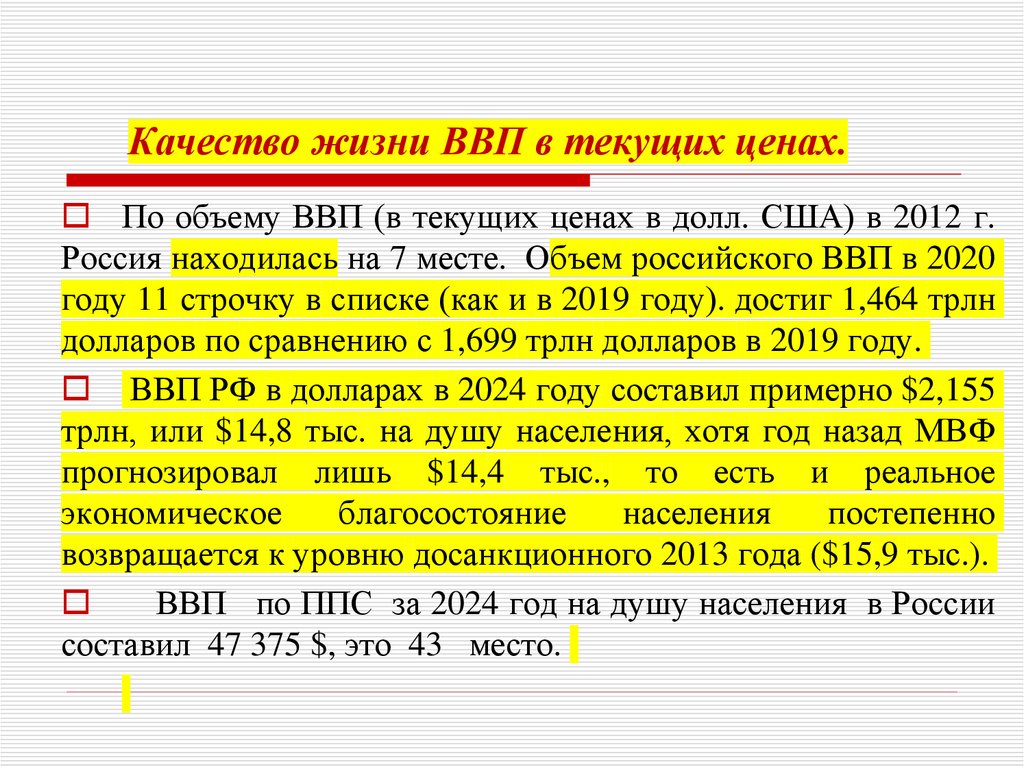 Качество жизни ВВП в текущих ценах.

По объему ВВП (в текущих ценах в долл. США) в 2012 г. Россия находилась на 7 месте. Объем российского ВВП в 2020 году 11 строчку в списке (как и в 2019 году). достиг 1,464 трлн долларов по сравнению с 1,699 трлн долларов в 2019 году.

ВВП РФ в долларах в 2024 году составил примерно \$2,155 трлн, или \$14,8 тыс. на душу населения, хотя год назад МВФ прогнозировал лишь \$14,4 тыс., то есть и реальное экономическое благосостояние населения постепенно возвращается к уровню досанкционного 2013 года (\$15,9 тыс.).

ВВП по ППС за 2024 год на душу населения в России составил 47 375 \$, это 43 место.